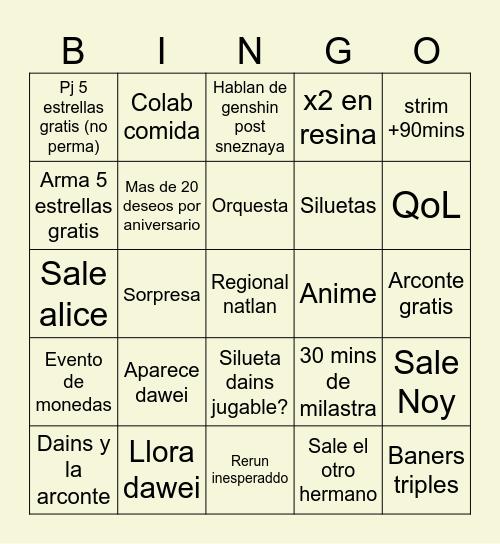 | B | I | N | G | O |
|---|---|---|---|---|
| Pj 5 estrellas gratis (no perma) | Colab comida | Hablan de genshin post sneznaya | x2 en resina | strim +90mins |
| Arma 5 estrellas gratis | Mas de 20 deseos por aniversario | Orquesta | Siluetas | QoL |
| Sale alice | Sorpresa | Regional natlan | Anime | Arconte gratis |
| Evento de monedas | Aparece dawei | Silueta dains jugable? | 30 mins de milastra | Sale Noy |
| Dains y la arconte | Llora dawei | Rerun inesperaddo | Sale el otro hermano | Baners triples |